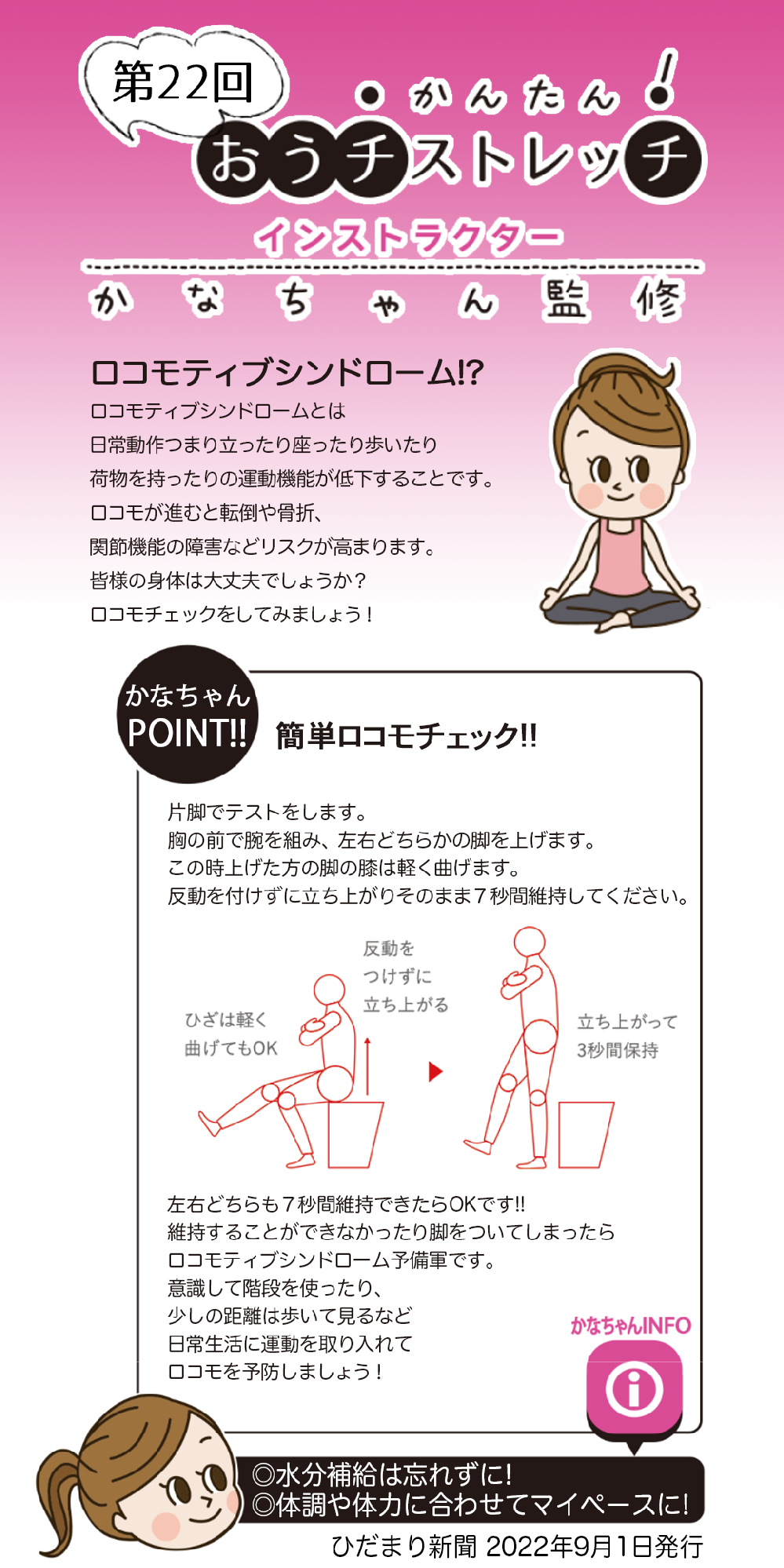 第22回

かんたん!

おうチストレッチ

インストラクター

かなちゃん監修

ロコモティブシンドローム!?

ロコモティブシンドロームとは
日常動作つまり立ったり座ったり歩いたり
荷物を持ったりの運動機能が低下することです。
ロコモが進むと転倒や骨折、
関節機能の障害などリスクが高まります。
皆様の身体は大丈夫でしょうか?
ロコモチェックをしてみましょう!

かなちゃん POINT!!

簡単ロコモチェック!!

片脚でテストをします。
胸の前で腕を組み、左右どちらかの脚を上げます。
この時上げた方の脚の膝は軽く曲げます。
反動を付けずに立ち上がりそのまま7秒間維持してください。

ひざは軽く 曲げてもOK

反動を つけずに 立ち上がる

立ち上がって 3秒間保持

左右どちらも7秒間維持できたらOKです!!
維持することができなかったり脚をついてしまったら
ロコモティブシンドローム予備軍です。
意識して階段を使ったり、
少しの距離は歩いて見るなど
日常生活に運動を取り入れて
ロコモを予防しましょう!

かなちゃんINFO

◎水分補給は忘れずに!
◎体調や体力に合わせてマイペースに!

ひだまり新聞 2022年9月1日発行